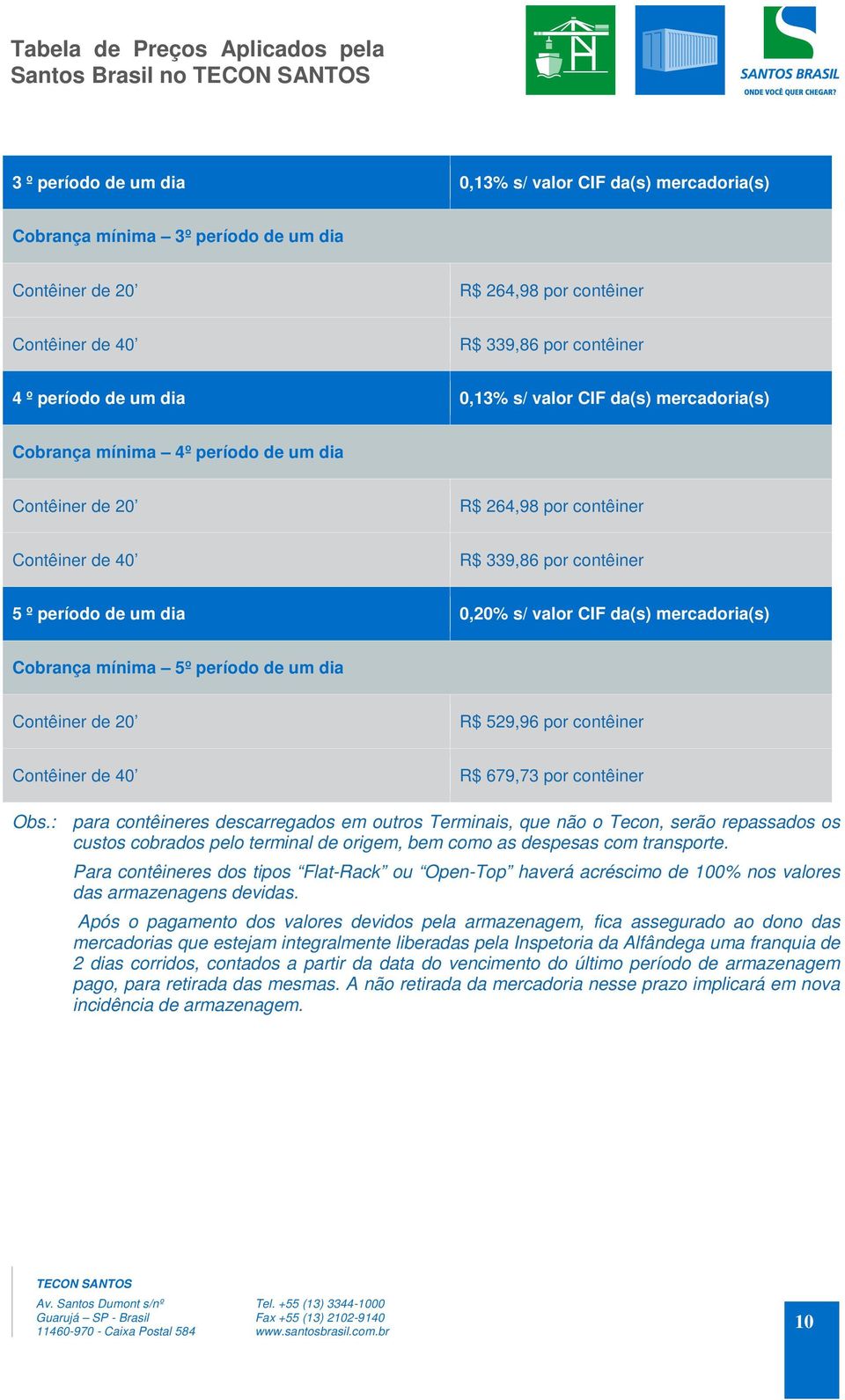 Tabela de Preços Aplicados pela Santos Brasil no TECON SANTOS

SANTOS BRASIL
ONDE VOCÊ QUER CHEGAR?

| 3 º período de um dia | 0,13% s/ valor CIF da(s) mercadoria(s) |
|---|---|
| Cobrança mínima – 3º período de um dia | |
| Contêiner de 20’ | R$ 264,98 por contêiner |
| Contêiner de 40’ | R$ 339,86 por contêiner |
| 4 º período de um dia | 0,13% s/ valor CIF da(s) mercadoria(s) |
| Cobrança mínima – 4º período de um dia | |
| Contêiner de 20’ | R$ 264,98 por contêiner |
| Contêiner de 40’ | R$ 339,86 por contêiner |
| 5 º período de um dia | 0,20% s/ valor CIF da(s) mercadoria(s) |
| Cobrança mínima – 5º período de um dia | |
| Contêiner de 20’ | R$ 529,96 por contêiner |
| Contêiner de 40’ | R$ 679,73 por contêiner |

Obs.: para contêineres descarregados em outros Terminais, que não o Tecon, serão repassados os custos cobrados pelo terminal de origem, bem como as despesas com transporte.

Para contêineres dos tipos “Flat-Rack” ou “Open-Top” haverá acréscimo de 100% nos valores das armazenagens devidas.

Após o pagamento dos valores devidos pela armazenagem, fica assegurado ao dono das mercadorias que estejam integralmente liberadas pela Inspetoria da Alfândega uma franquia de 2 dias corridos, contados a partir da data do vencimento do último período de armazenagem pago, para retirada das mesmas. A não retirada da mercadoria nesse prazo implicará em nova incidência de armazenagem.

TECON SANTOS
Av. Santos Dumont s/nº
Guarujá – SP - Brasil
11460-970 - Caixa Postal 584

Tel. +55 (13) 3344-1000
Fax +55 (13) 2102-9140
www.santosbrasil.com.br

10